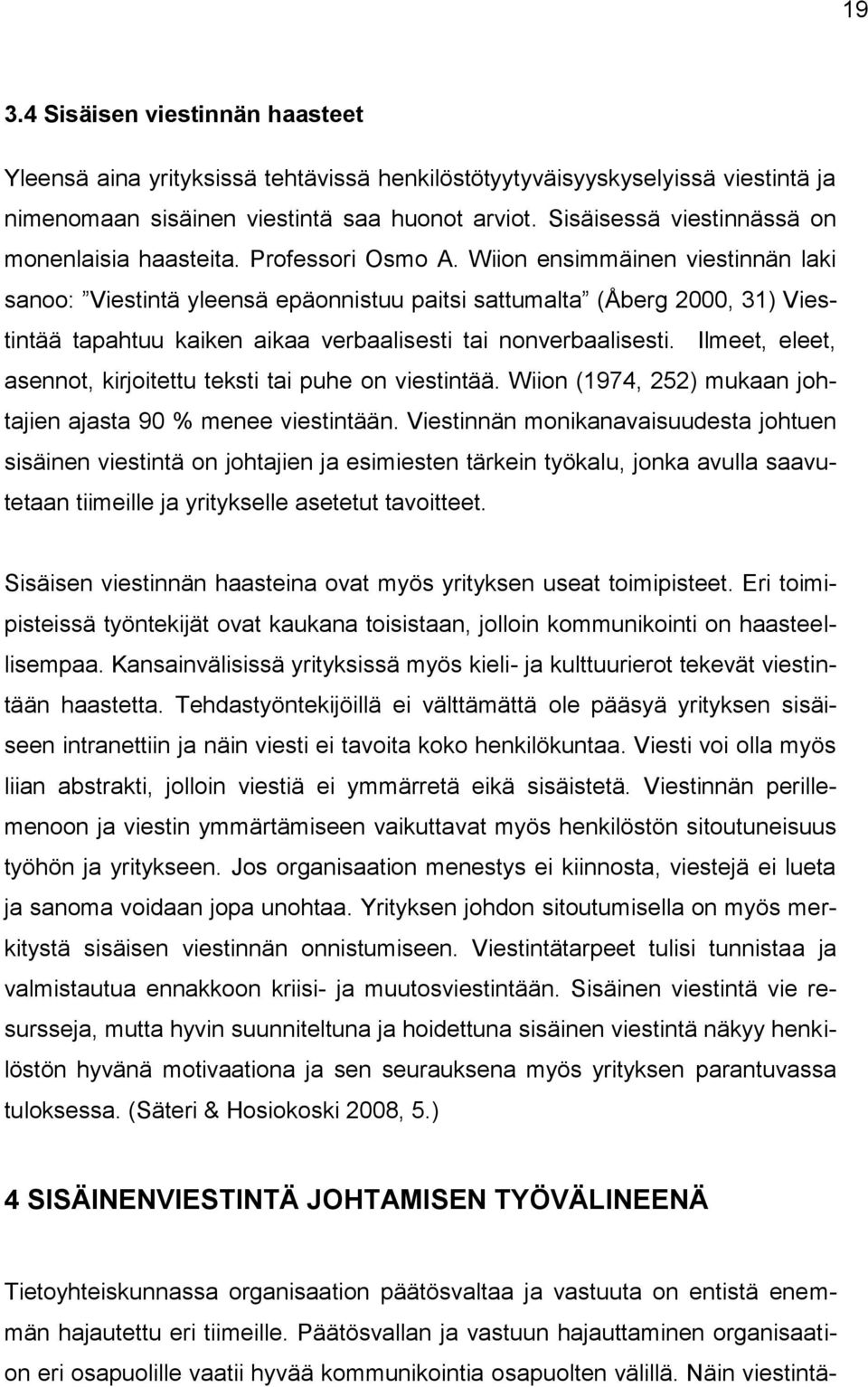 19

3.4 Sisäisen viestinnän haasteet

Yleensä aina yrityksissä tehtävissä henkilöstötyytyväisyyskyselyissä viestintä ja nimenomaan sisäinen viestintä saa huonot arviot. Sisäisessä viestinnässä on monenlaisia haasteita. Professori Osmo A. Wiion ensimmäinen viestinnän laki sanoo: ”Viestintä yleensä epäonnistuu paitsi sattumalta” (Åberg 2000, 31) Viestintää tapahtuu kaiken aikaa verbaalisesti tai nonverbaalisesti. Ilmeet, eleet, asennot, kirjoitettu teksti tai puhe on viestintää. Wiion (1974, 252) mukaan johtajien ajasta 90 % menee viestintään. Viestinnän monikanavaisuudesta johtuen sisäinen viestintä on johtajien ja esimiesten tärkein työkalu, jonka avulla saavutetaan tiimeille ja yritykselle asetetut tavoitteet.

Sisäisen viestinnän haasteina ovat myös yrityksen useat toimipisteet. Eri toimipisteissä työntekijät ovat kaukana toisistaan, jolloin kommunikointi on haasteellisempaa. Kansainvälisissä yrityksissä myös kieli- ja kulttuurierot tekevät viestintään haastetta. Tehdastyöntekijöillä ei välttämättä ole pääsyä yrityksen sisäiseen intranettiin ja näin viesti ei tavoita koko henkilökuntaa. Viesti voi olla myös liian abstrakti, jolloin viestiä ei ymmärretä eikä sisäistetä. Viestinnän perillemenoon ja viestin ymmärtämiseen vaikuttavat myös henkilöstön sitoutuneisuus työhön ja yritykseen. Jos organisaation menestys ei kiinnosta, viestejä ei lueta ja sanoma voidaan jopa unohtaa. Yrityksen johdon sitoutumisella on myös merkitystä sisäisen viestinnän onnistumiseen. Viestintätarpeet tulisi tunnistaa ja valmistautua ennakkoon kriisi- ja muutosviestintään. Sisäinen viestintä vie resursseja, mutta hyvin suunniteltuna ja hoidettuna sisäinen viestintä näkyy henkilöstön hyvänä motivaationa ja sen seurauksena myös yrityksen parantuvassa tuloksessa. (Säteri & Hosiokoski 2008, 5.)

4 SISÄINENVIESTINTÄ JOHTAMISEN TYÖVÄLINEENÄ

Tietoyhteiskunnassa organisaation päätösvaltaa ja vastuuta on entistä enemmän hajautettu eri tiimeille. Päätösvallan ja vastuun hajauttaminen organisaation eri osapuolille vaatii hyvää kommunikointia osapuolten välillä. Näin viestintä-